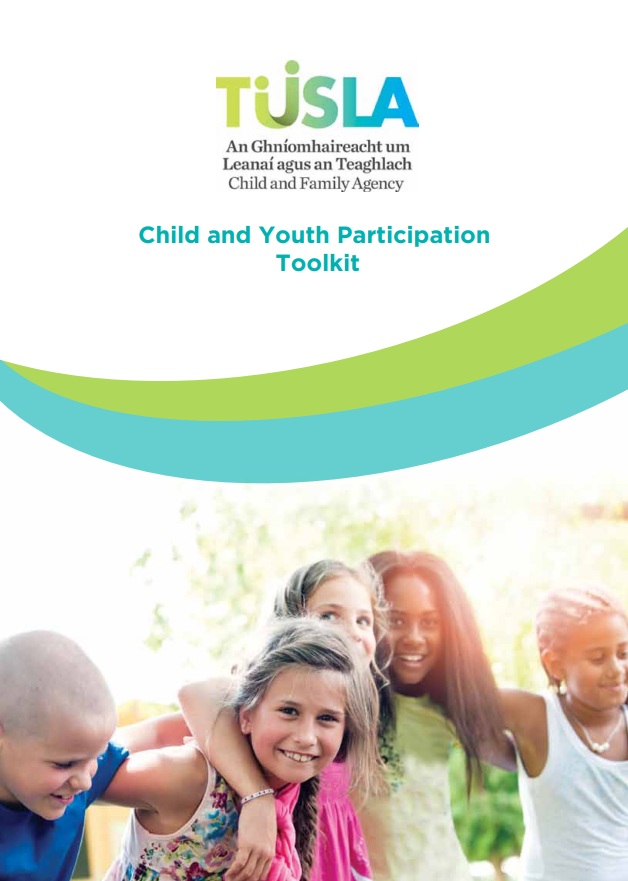 TUSLA

An Ghníomhaireacht um
Leanaí agus an Teaghlach
Child and Family Agency

Child and Youth Participation Toolkit